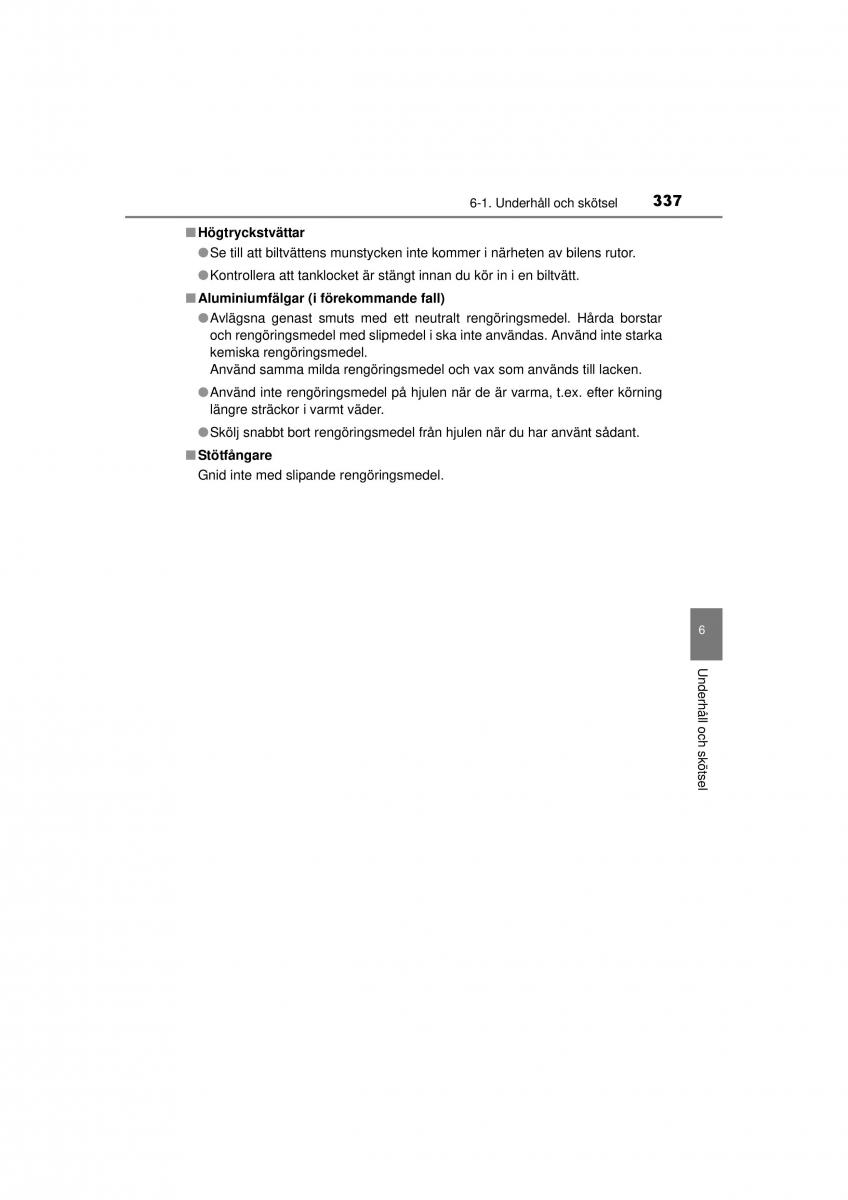 6-1. Underhåll och skötsel 337

■ Högtryckstvättar
● Se till att biltvättens munstycken inte kommer i närheten av bilens rutor.
● Kontrollera att tanklocket är stängt innan du kör in i en biltvätt.

■ Aluminiumfälgar (i förekommande fall)
● Avlägsna genast smuts med ett neutralt rengöringsmedel. Hårda borstar och rengöringsmedel med slipmedel i ska inte användas. Använd inte starka kemiska rengöringsmedel.
Använd samma milda rengöringsmedel och vax som används till lacken.
● Använd inte rengöringsmedel på hjulen när de är varma, t.ex. efter körning längre sträckor i varmt väder.
● Skölj snabbt bort rengöringsmedel från hjulen när du har använt sådant.

■ Stötfångare
Gnid inte med slipande rengöringsmedel.

6

Underhåll och skötsel